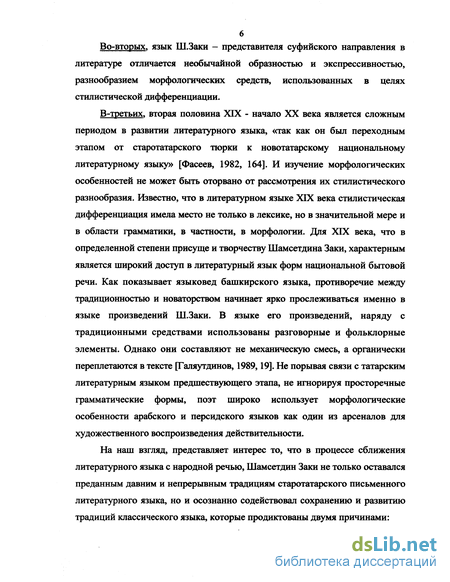 6

Во-вторых, язык Ш.Заки – представителя суфийского направления в литературе отличается необычайной образностью и экспрессивностью, разнообразием морфологических средств, использованных в целях стилистической дифференциации.

В-третьих, вторая половина XIX - начало XX века является сложным периодом в развитии литературного языка, «так как он был переходным этапом от старотатарского тюрки к новотатарскому национальному литературному языку» [Фасеев, 1982, 164]. И изучение морфологических особенностей не может быть оторвано от рассмотрения их стилистического разнообразия. Известно, что в литературном языке XIX века стилистическая дифференциация имела место не только в лексике, но в значительной мере и в области грамматики, в частности, в морфологии. Для XIX века, что в определенной степени присуще и творчеству Шамсетдина Заки, характерным является широкий доступ в литературный язык форм национальной бытовой речи. Как показывает языковед башкирского языка, противоречие между традиционностью и новаторством начинает ярко прослеживаться именно в языке произведений Ш.Заки. В языке его произведений, наряду с традиционными средствами использованы разговорные и фольклорные элементы. Однако они составляют не механическую смесь, а органически переплетаются в тексте [Галяутдинов, 1989, 19]. Не порывая связи с татарским литературным языком предшествующего этапа, не игнорируя просторечные грамматические формы, поэт широко использует морфологические особенности арабского и персидского языков как один из арсеналов для художественного воспроизведения действительности.

На наш взгляд, представляет интерес то, что в процессе сближения литературного языка с народной речью, Шамсетдин Заки не только оставался преданным давним и непрерывным традициям старотатарского письменного литературного языка, но и осознанно содействовал сохранению и развитию традиций классического языка, которые продиктованы двумя причинами:

dsLib.net
библиотека диссертаций